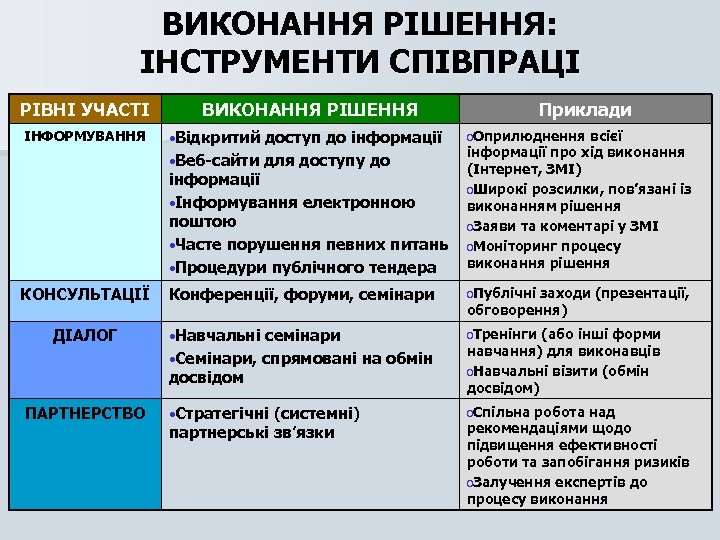 ВИКОНАННЯ РІШЕННЯ: ІНСТРУМЕНТИ СПІВПРАЦІ

| РІВНІ УЧАСТІ | ВИКОНАННЯ РІШЕННЯ | Приклади |
|---|---|---|
| ІНФОРМУВАННЯ | •Відкритий доступ до інформації •Веб-сайти для доступу до інформації •Інформування електронною поштою •Часте порушення певних питань •Процедури публічного тендера | oОприлюднення всієї інформації про хід виконання (Інтернет, ЗМІ) oШирокі розсилки, пов'язані із виконанням рішення oЗаяви та коментарі у ЗМІ oМоніторинг процесу виконання рішення |
| КОНСУЛЬТАЦІЇ | Конференції, форуми, семінари | oПублічні заходи (презентації, обговорення) |
| ДІАЛОГ | •Навчальні семінари •Семінари, спрямовані на обмін досвідом | oТренінги (або інші форми навчання) для виконавців oНавчальні візити (обмін досвідом) |
| ПАРТНЕРСТВО | •Стратегічні (системні) партнерські зв'язки | oСпільна робота над рекомендаціями щодо підвищення ефективності роботи та запобігання ризиків oЗалучення експертів до процесу виконання |